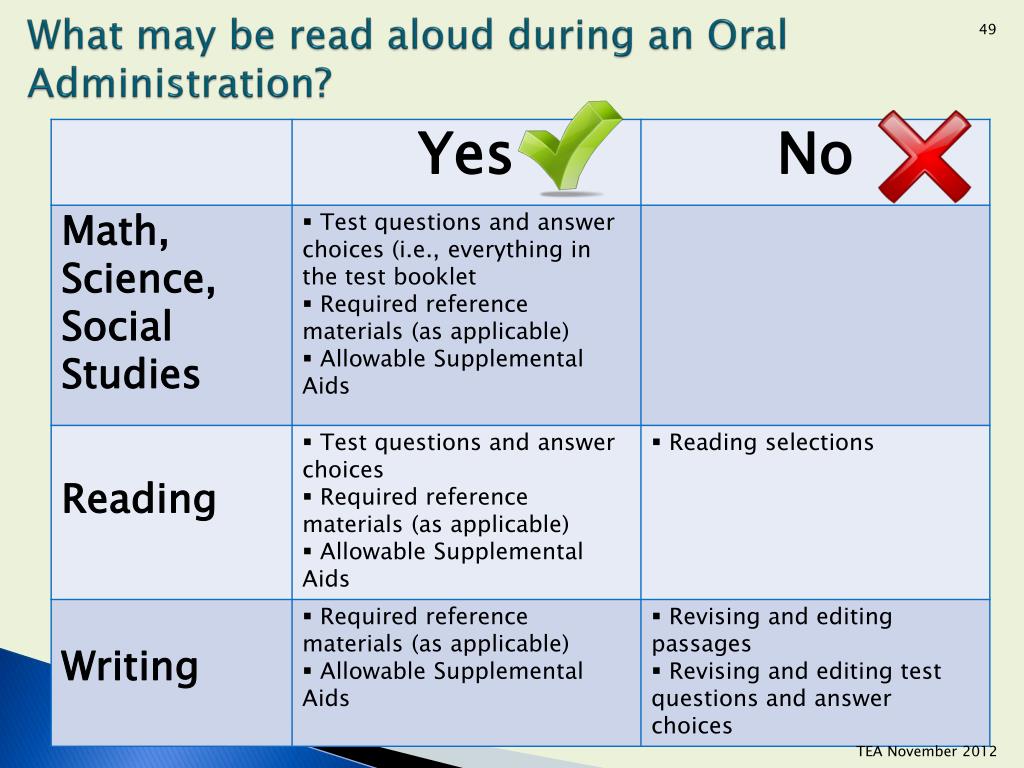 What may be read aloud during an Oral Administration?

49

| | Yes | No |
|---|---|---|
| Math, Science, Social Studies | ▪ Test questions and answer choices (i.e., everything in the test booklet ▪ Required reference materials (as applicable) ▪ Allowable Supplemental Aids | |
| Reading | ▪ Test questions and answer choices ▪ Required reference materials (as applicable) ▪ Allowable Supplemental Aids | ▪ Reading selections |
| Writing | ▪ Required reference materials (as applicable) ▪ Allowable Supplemental Aids | ▪ Revising and editing passages ▪ Revising and editing test questions and answer choices |

TEA November 2012